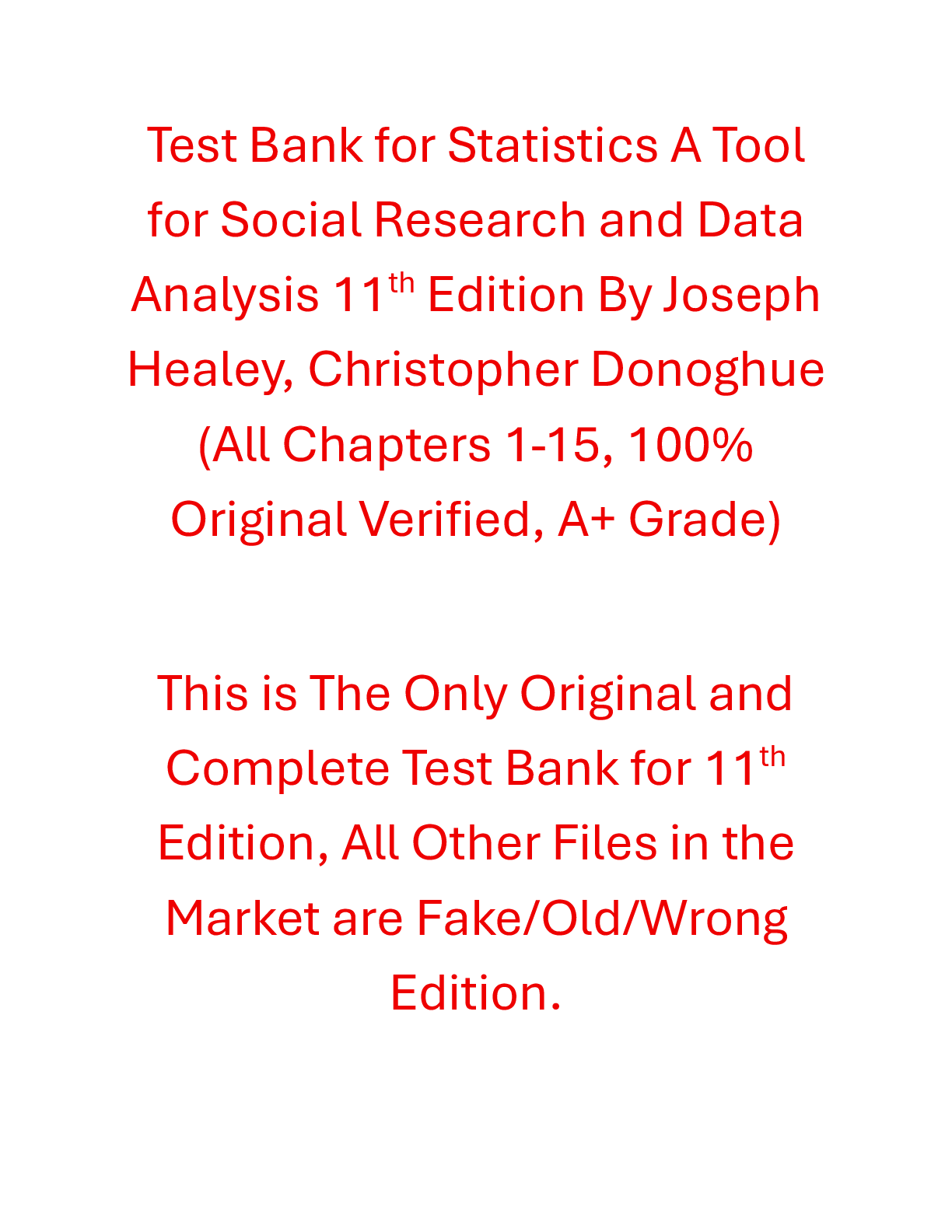 Test Bank for Statistics A Tool for Social Research and Data Analysis 11th Edition By Joseph Healey, Christopher Donoghue (All Chapters 1-15, 100% Original Verified, A+ Grade)

This is The Only Original and Complete Test Bank for 11th Edition, All Other Files in the Market are Fake/Old/Wrong Edition.